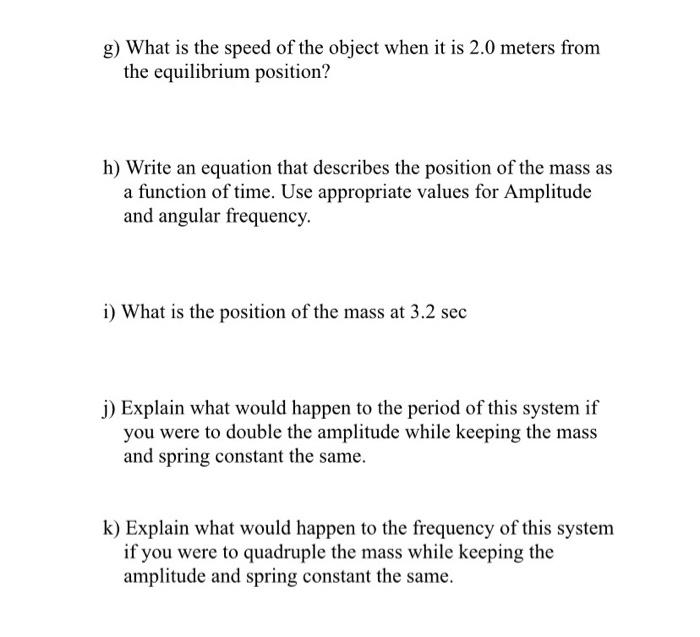 g) What is the speed of the object when it is 2.0 meters from the equilibrium position?

h) Write an equation that describes the position of the mass as a function of time. Use appropriate values for Amplitude and angular frequency.

i) What is the position of the mass at 3.2 sec

j) Explain what would happen to the period of this system if you were to double the amplitude while keeping the mass and spring constant the same.

k) Explain what would happen to the frequency of this system if you were to quadruple the mass while keeping the amplitude and spring constant the same.